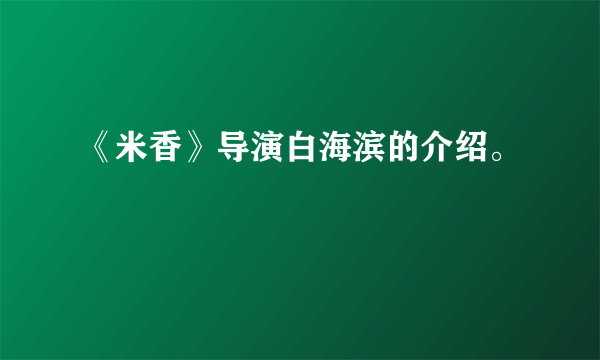 《米香》导演白海滨的介绍。